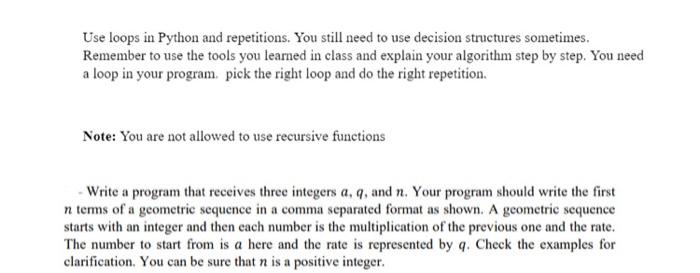 Use loops in Python and repetitions. You still need to use decision structures sometimes. Remember to use the tools you learned in class and explain your algorithm step by step. You need a loop in your program. pick the right loop and do the right repetition.

Note: You are not allowed to use recursive functions

- Write a program that receives three integers $a$, $q$, and $n$. Your program should write the first $n$ terms of a geometric sequence in a comma separated format as shown. A geometric sequence starts with an integer and then each number is the multiplication of the previous one and the rate. The number to start from is $a$ here and the rate is represented by $q$. Check the examples for clarification. You can be sure that $n$ is a positive integer.